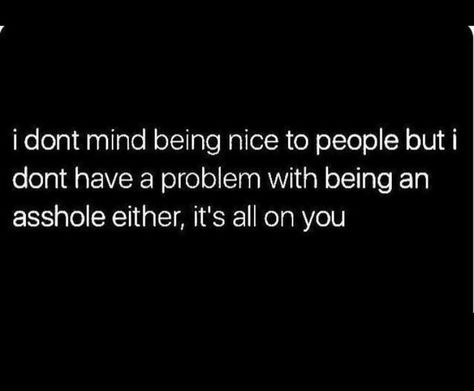 i dont mind being nice to people but i dont have a problem with being an asshole either, it's all on you